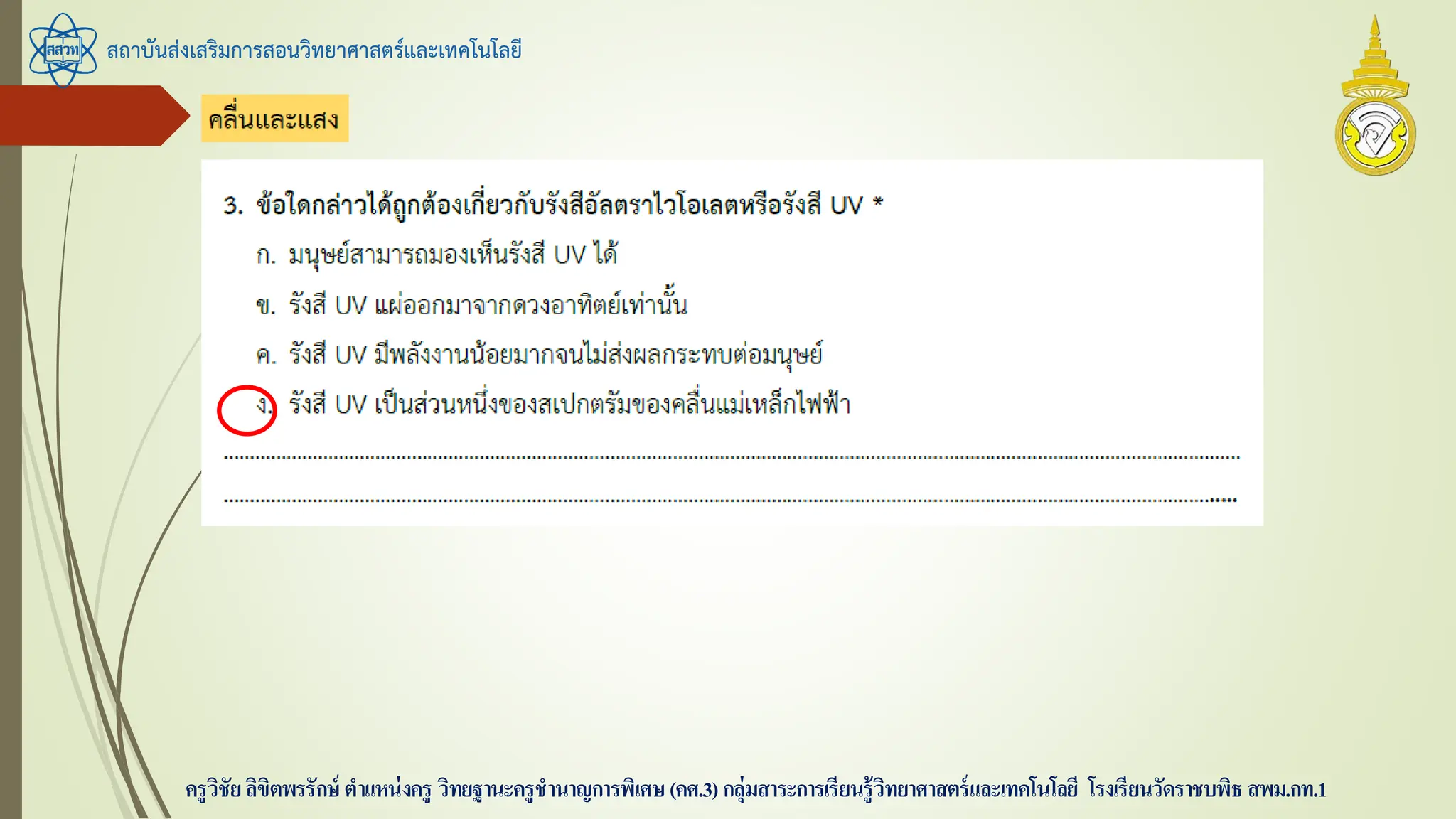 สสวท

สถาบันส่งเสริมการสอนวิทยาศาสตร์และเทคโนโลยี

คลื่นและแสง

3. ข้อใดกล่าวได้ถูกต้องเกี่ยวกับรังสีอัลตราไวโอเลตหรือรังสี UV *

ก. มนุษย์สามารถมองเห็นรังสี UV ได้

ข. รังสี UV แผ่ออกมาจากดวงอาทิตย์เท่านั้น

ค. รังสี UV มีพลังงานน้อยมากจนไม่ส่งผลกระทบต่อมนุษย์

ง. รังสี UV เป็นส่วนหนึ่งของสเปกตรัมของคลื่นแม่เหล็กไฟฟ้า

ครูวิชัย ลิขิตพรรักษ์ ตำแหน่งครู วิทยฐานะครูชำนาญการพิเศษ (คศ.3) กลุ่มสาระการเรียนรู้วิทยาศาสตร์และเทคโนโลยี โรงเรียนวัดราชบพิธ สพม.กท.1